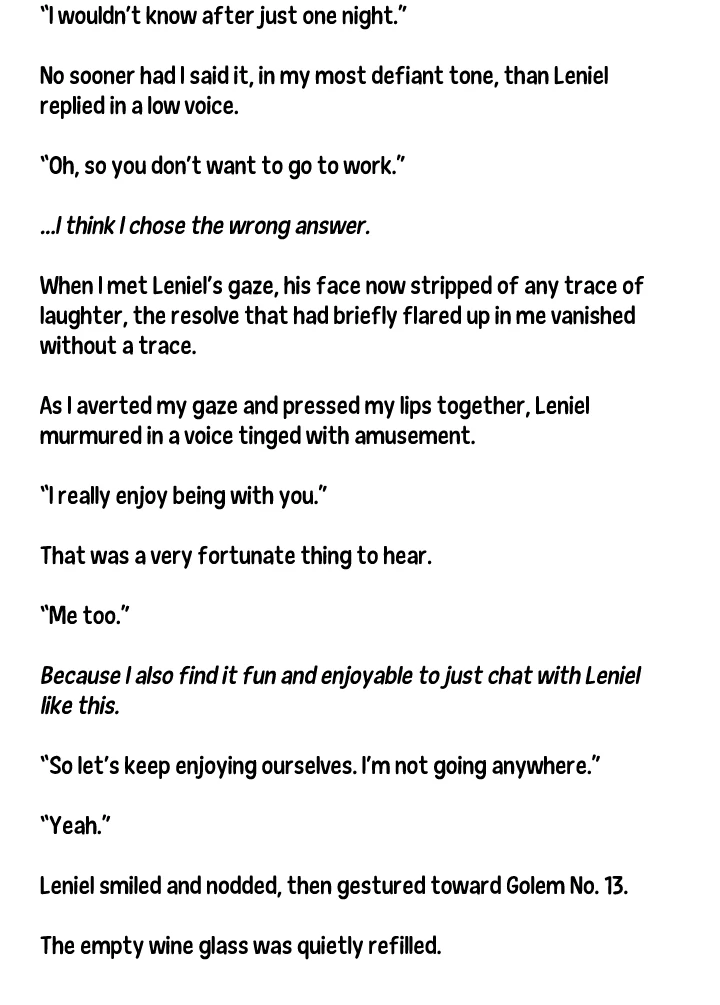 "I wouldn't know after just one night."

No sooner had I said it, in my most defiant tone, than Leniel replied in a low voice.

"Oh, so you don't want to go to work."

...I think I chose the wrong answer.

When I met Leniel's gaze, his face now stripped of any trace of laughter, the resolve that had briefly flared up in me vanished without a trace.

As I averted my gaze and pressed my lips together, Leniel murmured in a voice tinged with amusement.

"I really enjoy being with you."

That was a very fortunate thing to hear.

"Me too."

Because I also find it fun and enjoyable to just chat with Leniel like this.

"So let's keep enjoying ourselves. I'm not going anywhere."

"Yeah."

Leniel smiled and nodded, then gestured toward Golem No. 13.

The empty wine glass was quietly refilled.